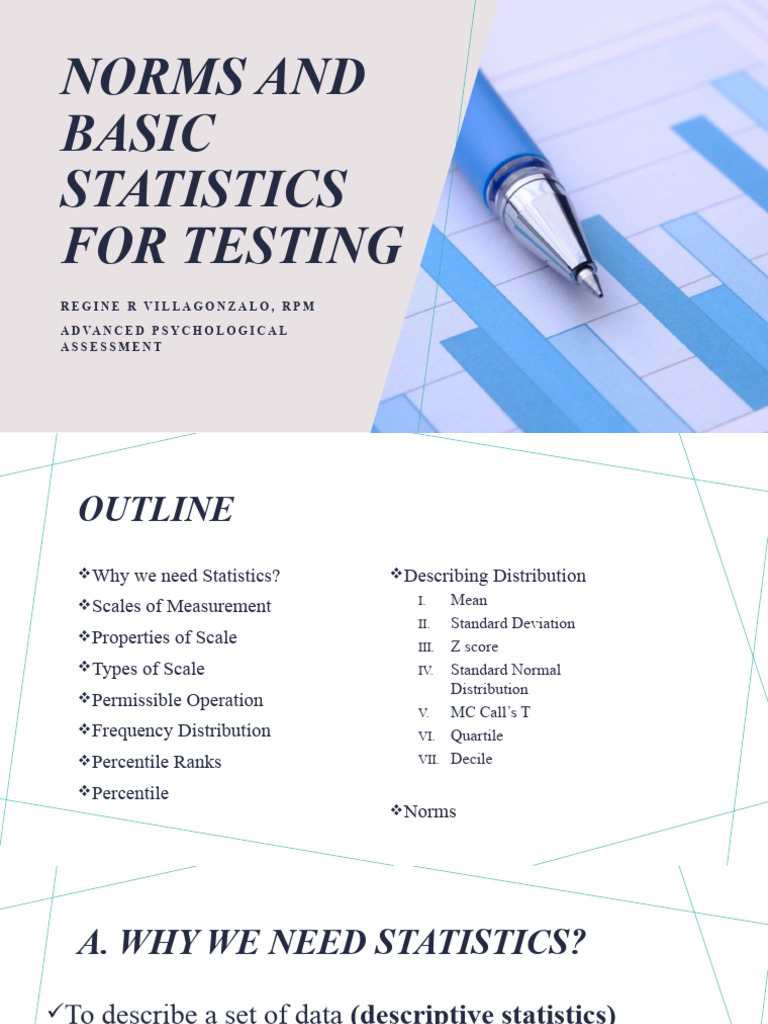 NORMS AND BASIC STATISTICS FOR TESTING

REGINE R VILLAGONZALO, RPM

ADVANCED PSYCHOLOGICAL ASSESSMENT

OUTLINE

❖Why we need Statistics?
❖Scales of Measurement
❖Properties of Scale
❖Types of Scale
❖Permissible Operation
❖Frequency Distribution
❖Percentile Ranks
❖Percentile

❖Describing Distribution
I. Mean
II. Standard Deviation
III. Z score
IV. Standard Normal Distribution
V. MC Call's T
VI. Quartile
VII. Decile

❖Norms

A. WHY WE NEED STATISTICS?

✓To describe a set of data (descriptive statistics)